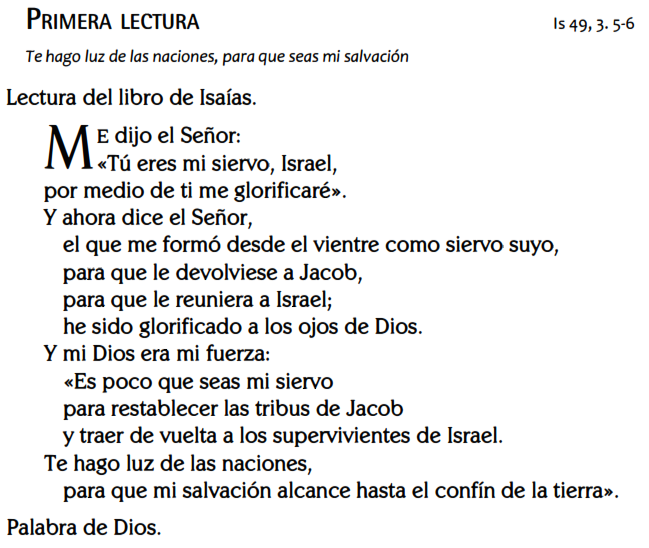 PRIMERA LECTURA

Is 49, 3. 5-6

Te hago luz de las naciones, para que seas mi salvación

Lectura del libro de Isaías.

ME dijo el Señor:
«Tú eres mi siervo, Israel,
por medio de ti me glorificaré».
Y ahora dice el Señor,
el que me formó desde el vientre como siervo suyo,
para que le devolviese a Jacob,
para que le reuniera a Israel;
he sido glorificado a los ojos de Dios.
Y mi Dios era mi fuerza:
«Es poco que seas mi siervo
para restablecer las tribus de Jacob
y traer de vuelta a los supervivientes de Israel.
Te hago luz de las naciones,
para que mi salvación alcance hasta el confín de la tierra».

Palabra de Dios.